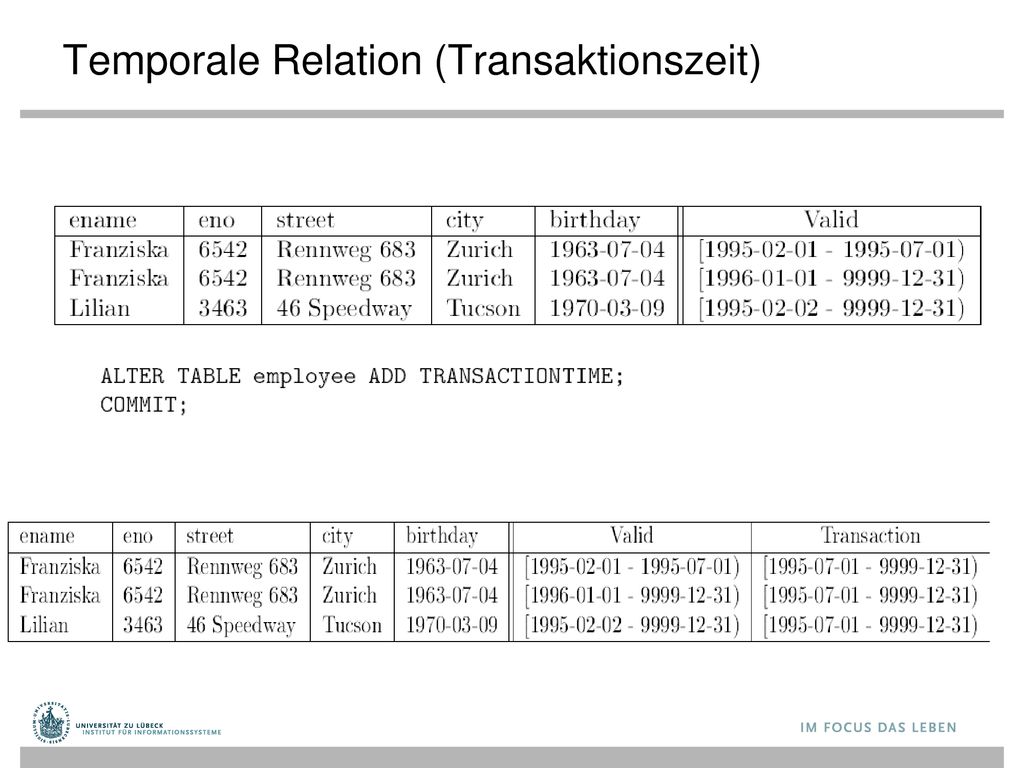 Temporale Relation (Transaktionszeit)

| ename | eno | street | city | birthday | Valid |
|---|---|---|---|---|---|
| Franziska | 6542 | Rennweg 683 | Zurich | 1963-07-04 | [1995-02-01 - 1995-07-01) |
| Franziska | 6542 | Rennweg 683 | Zurich | 1963-07-04 | [1996-01-01 - 9999-12-31) |
| Lilian | 3463 | 46 Speedway | Tucson | 1970-03-09 | [1995-02-02 - 9999-12-31) |

ALTER TABLE employee ADD TRANSACTIONTIME;
COMMIT;

| ename | eno | street | city | birthday | Valid | Transaction |
|---|---|---|---|---|---|---|
| Franziska | 6542 | Rennweg 683 | Zurich | 1963-07-04 | [1995-02-01 - 1995-07-01) | [1995-07-01 - 9999-12-31) |
| Franziska | 6542 | Rennweg 683 | Zurich | 1963-07-04 | [1996-01-01 - 9999-12-31) | [1995-07-01 - 9999-12-31) |
| Lilian | 3463 | 46 Speedway | Tucson | 1970-03-09 | [1995-02-02 - 9999-12-31) | [1995-07-01 - 9999-12-31) |

UNIVERSITÄT ZU LÜBECK
INSTITUT FÜR INFORMATIONSSYSTEME

IM FOCUS DAS LEBEN